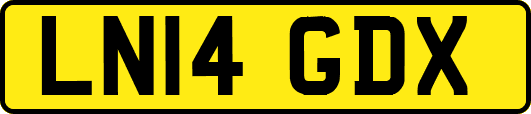 LN14 GDX